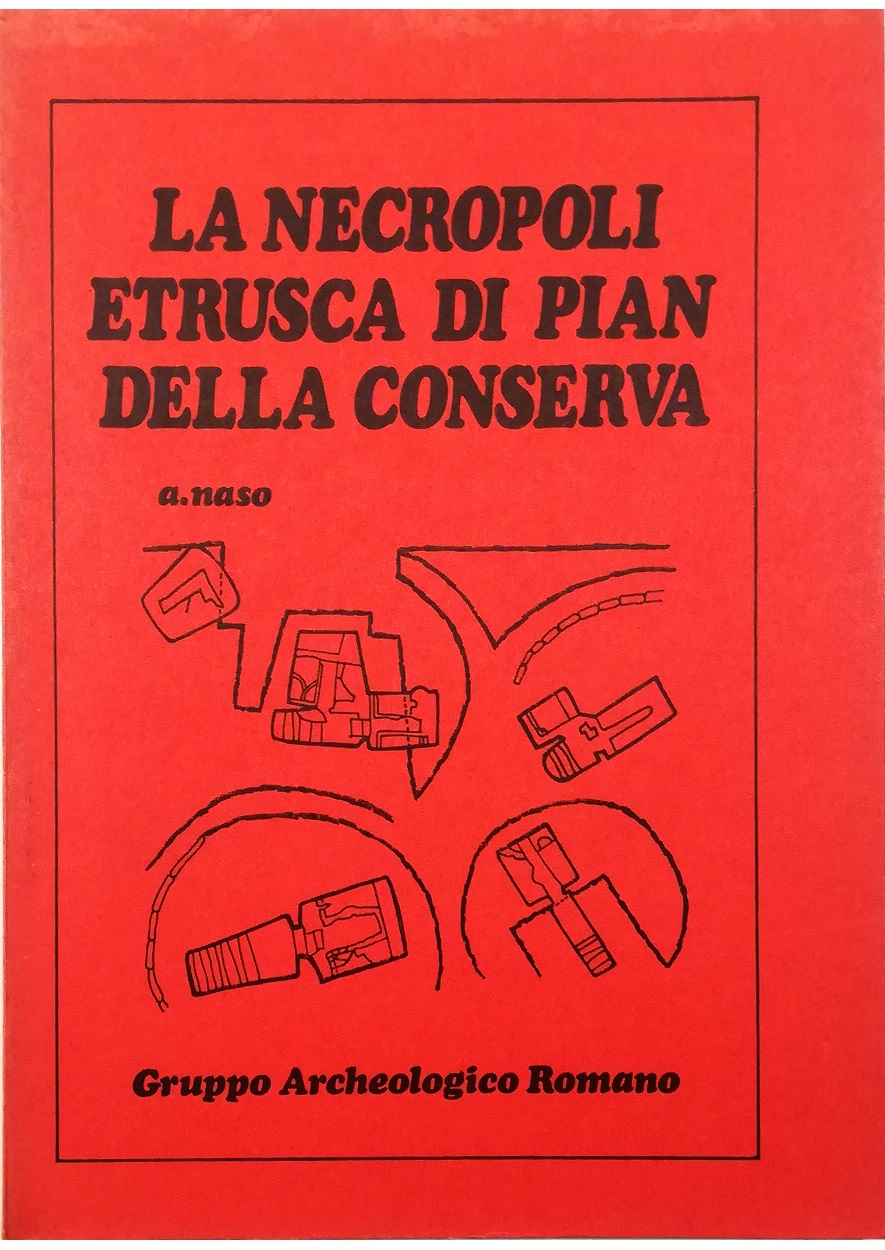 LA NECROPOLI ETRUSCA DI PIAN DELLA CONSERVA

a.naso

Gruppo Archeologico Romano